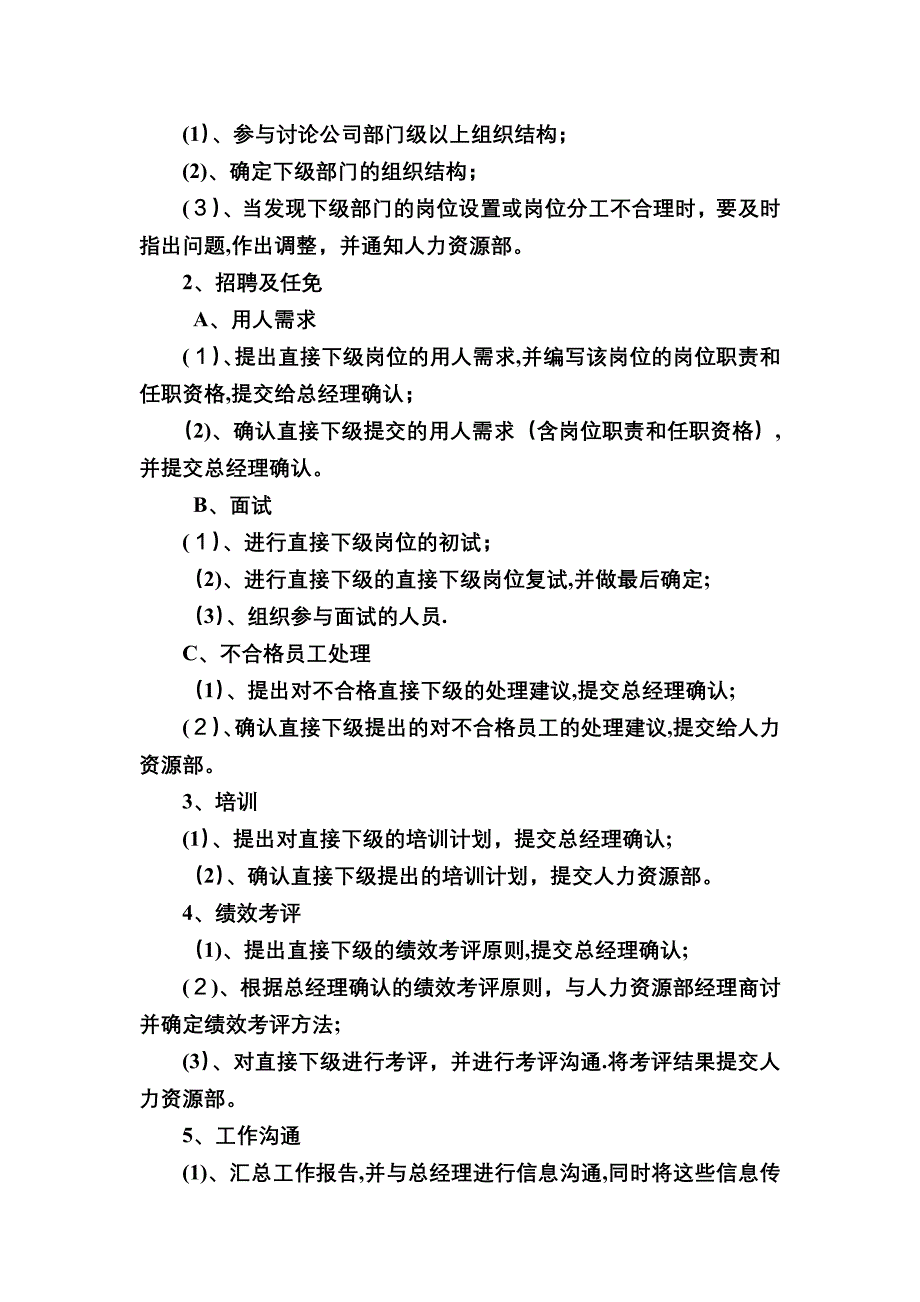 (1)、参与讨论公司部门级以上组织结构；

(2)、确定下级部门的组织结构；

(３)、当发现下级部门的岗位设置或岗位分工不合理时，要及时指出问题,作出调整，并通知人力资源部。

2、招聘及任免

A、用人需求

(１)、提出直接下级岗位的用人需求,并编写该岗位的岗位职责和任职资格,提交给总经理确认；

(2)、确认直接下级提交的用人需求（含岗位职责和任职资格），并提交总经理确认。

B、面试

(１)、进行直接下级岗位的初试；

(2)、进行直接下级的直接下级岗位复试,并做最后确定;

(3)、组织参与面试的人员.

C、不合格员工处理

(1)、提出对不合格直接下级的处理建议,提交总经理确认;

(２)、确认直接下级提出的对不合格员工的处理建议,提交给人力资源部。

3、培训

(1)、提出对直接下级的培训计划，提交总经理确认；

(2)、确认直接下级提出的培训计划，提交人力资源部。

4、绩效考评

(1)、提出直接下级的绩效考评原则,提交总经理确认；

(２)、根据总经理确认的绩效考评原则，与人力资源部经理商讨并确定绩效考评方法;

(3)、对直接下级进行考评，并进行考评沟通.将考评结果提交人力资源部。

5、工作沟通

(1)、汇总工作报告,并与总经理进行信息沟通,同时将这些信息传